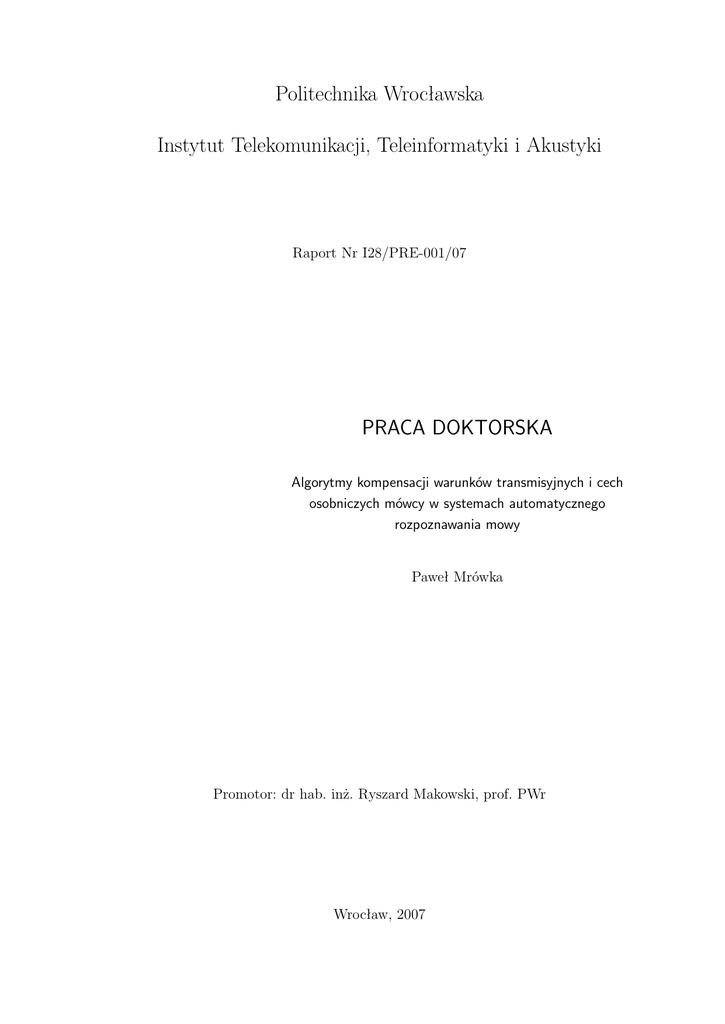 Politechnika Wrocławska

Instytut Telekomunikacji, Teleinformatyki i Akustyki

Raport Nr I28/PRE-001/07

PRACA DOKTORSKA

Algorytmy kompensacji warunków transmisyjnych i cech osobniczych mówcy w systemach automatycznego rozpoznawania mowy

Paweł Mrówka

Promotor: dr hab. inż. Ryszard Makowski, prof. PWr

Wrocław, 2007